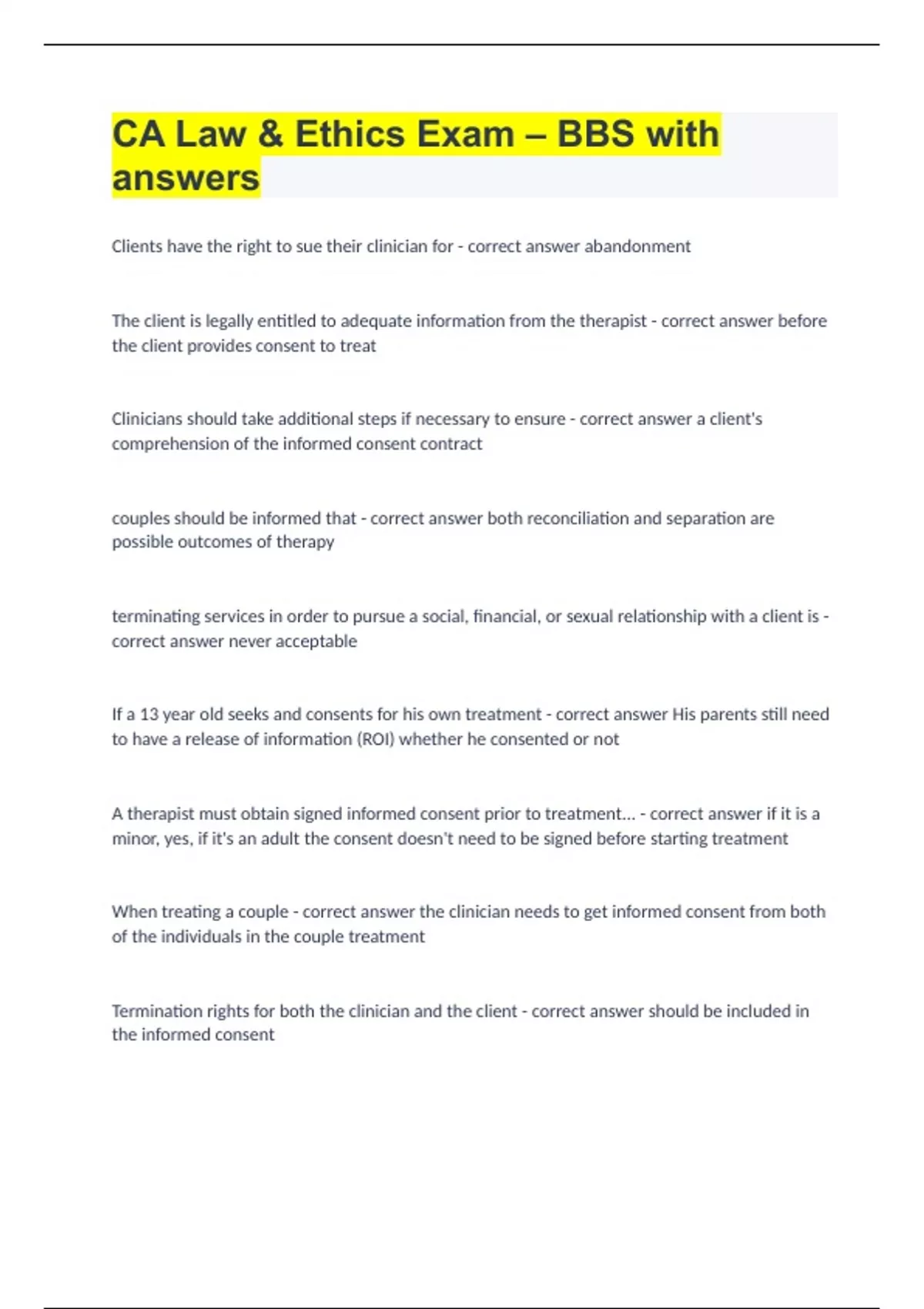 CA Law & Ethics Exam – BBS with answers

Clients have the right to sue their clinician for - correct answer abandonment

The client is legally entitled to adequate information from the therapist - correct answer before the client provides consent to treat

Clinicians should take additional steps if necessary to ensure - correct answer a client's comprehension of the informed consent contract

couples should be informed that - correct answer both reconciliation and separation are possible outcomes of therapy

terminating services in order to pursue a social, financial, or sexual relationship with a client is - correct answer never acceptable

If a 13 year old seeks and consents for his own treatment - correct answer His parents still need to have a release of information (ROI) whether he consented or not

A therapist must obtain signed informed consent prior to treatment... - correct answer if it is a minor, yes, if it's an adult the consent doesn't need to be signed before starting treatment

When treating a couple - correct answer the clinician needs to get informed consent from both of the individuals in the couple treatment

Termination rights for both the clinician and the client - correct answer should be included in the informed consent